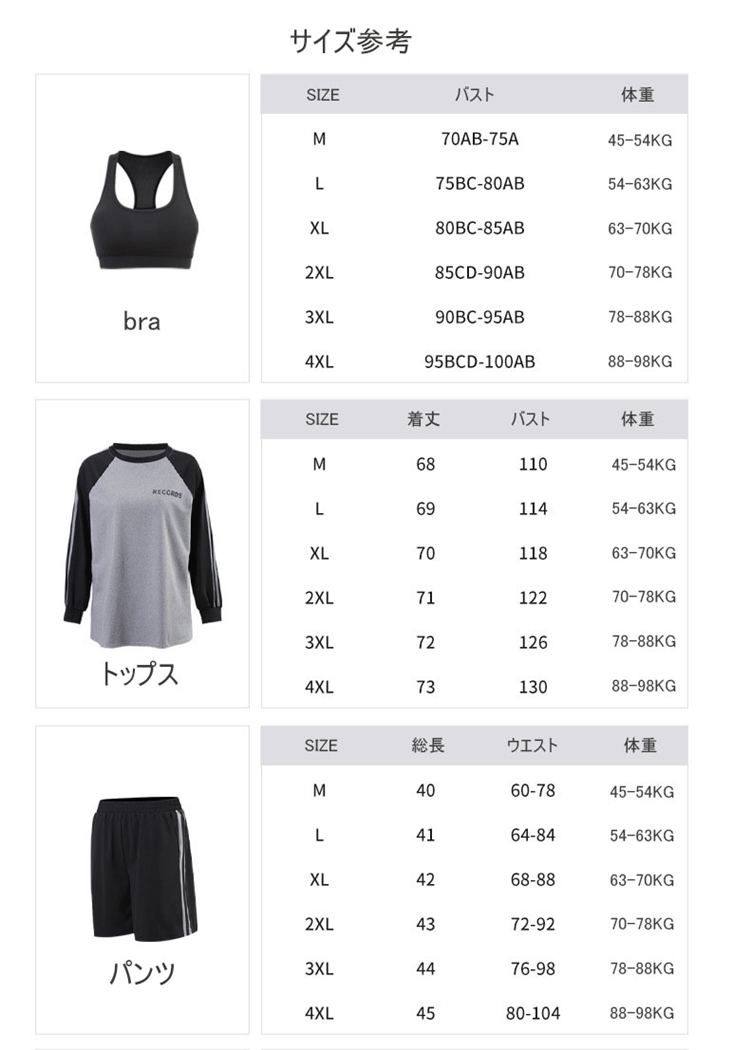 サイズ参考

bra

| SIZE | バスト | 体重 |
|---|---|---|
| M | 70AB-75A | 45-54KG |
| L | 75BC-80AB | 54-63KG |
| XL | 80BC-85AB | 63-70KG |
| 2XL | 85CD-90AB | 70-78KG |
| 3XL | 90BC-95AB | 78-88KG |
| 4XL | 95BCD-100AB | 88-98KG |

RECORDS

トップス

| SIZE | 着丈 | バスト | 体重 |
|---|---|---|---|
| M | 68 | 110 | 45-54KG |
| L | 69 | 114 | 54-63KG |
| XL | 70 | 118 | 63-70KG |
| 2XL | 71 | 122 | 70-78KG |
| 3XL | 72 | 126 | 78-88KG |
| 4XL | 73 | 130 | 88-98KG |

パンツ

| SIZE | 総長 | ウエスト | 体重 |
|---|---|---|---|
| M | 40 | 60-78 | 45-54KG |
| L | 41 | 64-84 | 54-63KG |
| XL | 42 | 68-88 | 63-70KG |
| 2XL | 43 | 72-92 | 70-78KG |
| 3XL | 44 | 76-98 | 78-88KG |
| 4XL | 45 | 80-104 | 88-98KG |